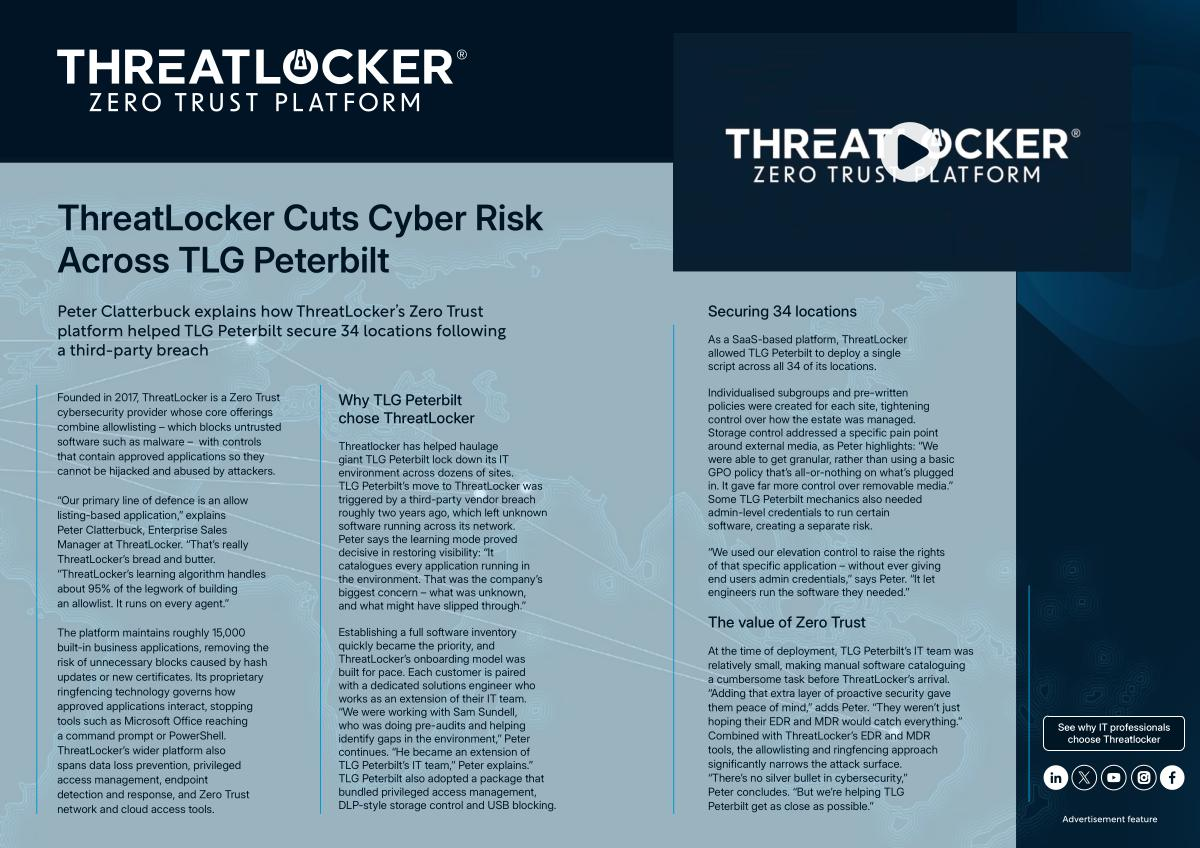 THREATLOCKER®
ZERO TRUST PLATFORM

THREATLOCKER®
ZERO TRUST PLATFORM

ThreatLocker Cuts Cyber Risk Across TLG Peterbilt

Peter Clatterbuck explains how ThreatLocker's Zero Trust platform helped TLG Peterbilt secure 34 locations following a third-party breach

Founded in 2017, ThreatLocker is a Zero Trust cybersecurity provider whose core offerings combine allowlisting – which blocks untrusted software such as malware – with controls that contain approved applications so they cannot be hijacked and abused by attackers.

"Our primary line of defence is an allow listing-based application," explains Peter Clatterbuck, Enterprise Sales Manager at ThreatLocker. "That's really ThreatLocker's bread and butter. "ThreatLocker's learning algorithm handles about 95% of the legwork of building an allowlist. It runs on every agent."

The platform maintains roughly 15,000 built-in business applications, removing the risk of unnecessary blocks caused by hash updates or new certificates. Its proprietary ringfencing technology governs how approved applications interact, stopping tools such as Microsoft Office reaching a command prompt or PowerShell. ThreatLocker's wider platform also spans data loss prevention, privileged access management, endpoint detection and response, and Zero Trust network and cloud access tools.

Why TLG Peterbilt chose ThreatLocker

Threatlocker has helped haulage giant TLG Peterbilt lock down its IT environment across dozens of sites. TLG Peterbilt's move to ThreatLocker was triggered by a third-party vendor breach roughly two years ago, which left unknown software running across its network. Peter says the learning mode proved decisive in restoring visibility: "It catalogues every application running in the environment. That was the company's biggest concern – what was unknown, and what might have slipped through."

Establishing a full software inventory quickly became the priority, and ThreatLocker's onboarding model was built for pace. Each customer is paired with a dedicated solutions engineer who works as an extension of their IT team. "We were working with Sam Sundell, who was doing pre-audits and helping identify gaps in the environment," Peter continues. "He became an extension of TLG Peterbilt's IT team," Peter explains." TLG Peterbilt also adopted a package that bundled privileged access management, DLP-style storage control and USB blocking.

Securing 34 locations

As a SaaS-based platform, ThreatLocker allowed TLG Peterbilt to deploy a single script across all 34 of its locations.

Individualised subgroups and pre-written policies were created for each site, tightening control over how the estate was managed. Storage control addressed a specific pain point around external media, as Peter highlights: "We were able to get granular, rather than using a basic GPO policy that's all-or-nothing on what's plugged in. It gave far more control over removable media." Some TLG Peterbilt mechanics also needed admin-level credentials to run certain software, creating a separate risk.

"We used our elevation control to raise the rights of that specific application – without ever giving end users admin credentials," says Peter. "It let engineers run the software they needed."

The value of Zero Trust

At the time of deployment, TLG Peterbilt's IT team was relatively small, making manual software cataloguing a cumbersome task before ThreatLocker's arrival. "Adding that extra layer of proactive security gave them peace of mind," adds Peter. "They weren't just hoping their EDR and MDR would catch everything." Combined with ThreatLocker's EDR and MDR tools, the allowlisting and ringfencing approach significantly narrows the attack surface. "There's no silver bullet in cybersecurity," Peter concludes. "But we're helping TLG Peterbilt get as close as possible."

See why IT professionals choose Threatlocker

Advertisement feature